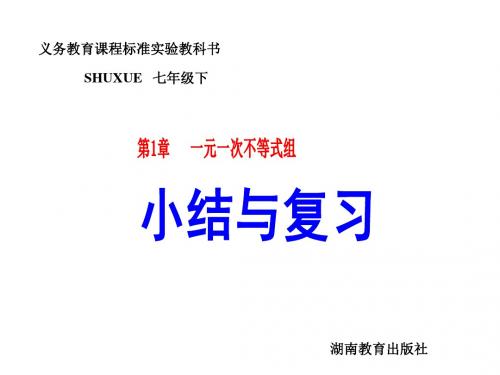 义务教育课程标准实验教科书

SHUXUE 七年级下

第1章 一元一次不等式组

小结与复习

湖南教育出版社